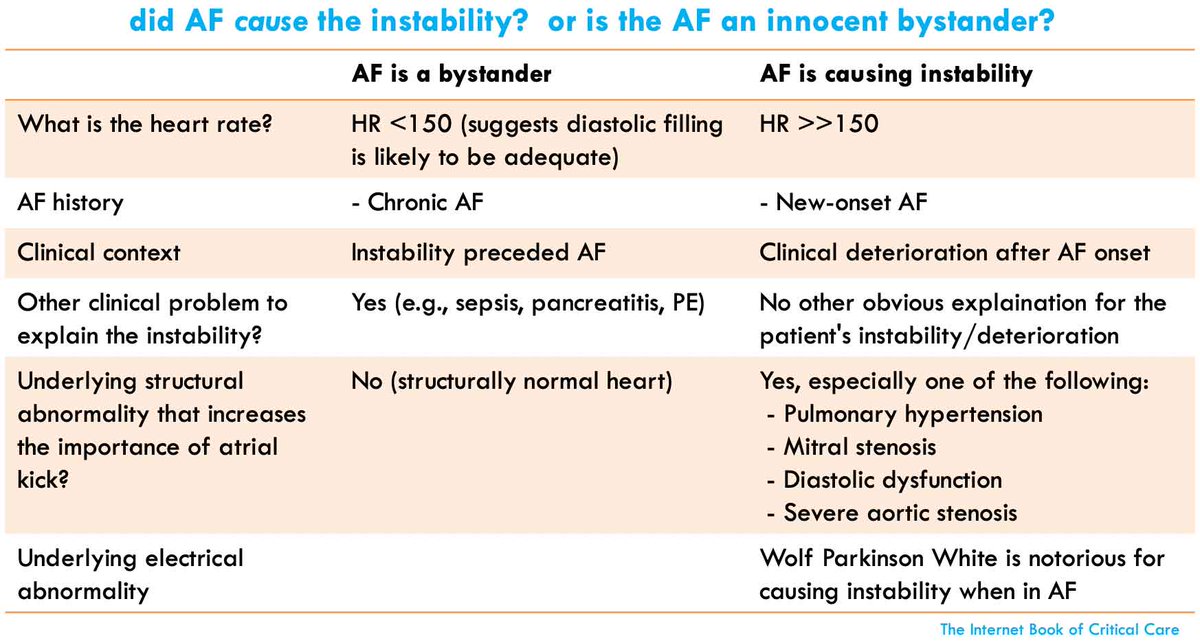 did AF cause the instability? or is the AF an innocent bystander?

| | AF is a bystander | AF is causing instability |
|---|---|---|
| What is the heart rate? | HR <150 (suggests diastolic filling is likely to be adequate) | HR >>150 |
| AF history | - Chronic AF | - New-onset AF |
| Clinical context | Instability preceded AF | Clinical deterioration after AF onset |
| Other clinical problem to explain the instability? | Yes (e.g., sepsis, pancreatitis, PE) | No other obvious explaination for the patient's instability/deterioration |
| Underlying structural abnormality that increases the importance of atrial kick? | No (structurally normal heart) | Yes, especially one of the following: - Pulmonary hypertension - Mitral stenosis - Diastolic dysfunction - Severe aortic stenosis |
| Underlying electrical abnormality | | Wolf Parkinson White is notorious for causing instability when in AF |

The Internet Book of Critical Care